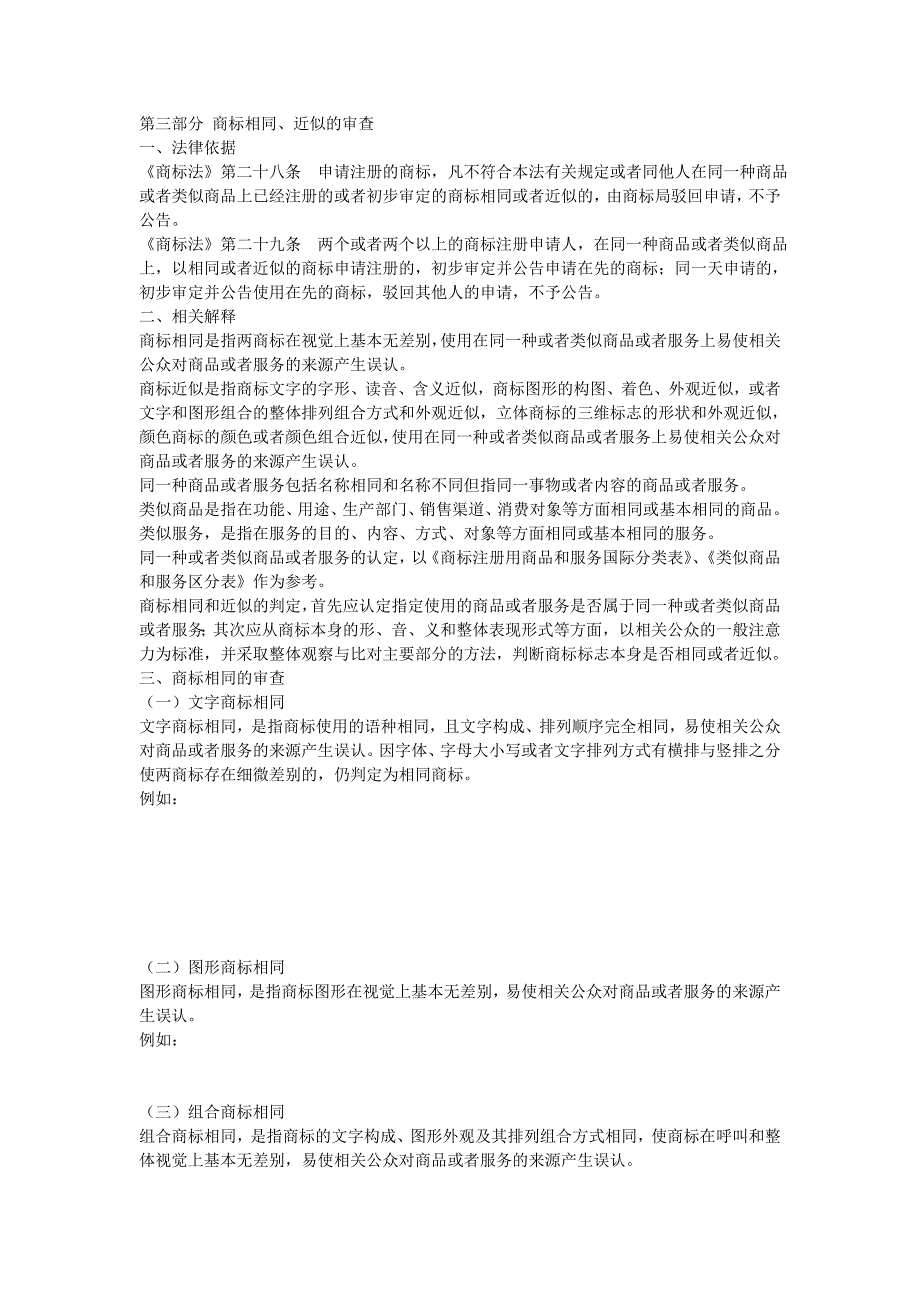 第三部分 商标相同、近似的审查
一、法律依据
《商标法》第二十八条 申请注册的商标，凡不符合本法有关规定或者同他人在同一种商品或者类似商品上已经注册的或者初步审定的商标相同或者近似的，由商标局驳回申请，不予公告。
《商标法》第二十九条 两个或者两个以上的商标注册申请人，在同一种商品或者类似商品上，以相同或者近似的商标申请注册的，初步审定并公告申请在先的商标；同一天申请的，初步审定并公告使用在先的商标，驳回其他人的申请，不予公告。
二、相关解释
商标相同是指两商标在视觉上基本无差别，使用在同一种或者类似商品或者服务上易使相关公众对商品或者服务的来源产生误认。
商标近似是指商标文字的字形、读音、含义近似，商标图形的构图、着色、外观近似，或者文字和图形组合的整体排列组合方式和外观近似，立体商标的三维标志的形状和外观近似，颜色商标的颜色或者颜色组合近似，使用在同一种或者类似商品或者服务上易使相关公众对商品或者服务的来源产生误认。
同一种商品或者服务包括名称相同和名称不同但指同一事物或者内容的商品或者服务。
类似商品是指在功能、用途、生产部门、销售渠道、消费对象等方面相同或基本相同的商品。
类似服务，是指在服务的目的、内容、方式、对象等方面相同或基本相同的服务。
同一种或者类似商品或者服务的认定，以《商标注册用商品和服务国际分类表》、《类似商品和服务区分表》作为参考。
商标相同和近似的判定，首先应认定指定使用的商品或者服务是否属于同一种或者类似商品或者服务;其次应从商标本身的形、音、义和整体表现形式等方面，以相关公众的一般注意力为标准，并采取整体观察与比对主要部分的方法，判断商标标志本身是否相同或者近似。
三、商标相同的审查
（一）文字商标相同
文字商标相同，是指商标使用的语种相同，且文字构成、排列顺序完全相同，易使相关公众对商品或者服务的来源产生误认。因字体、字母大小写或者文字排列方式有横排与竖排之分使两商标存在细微差别的，仍判定为相同商标。
例如：

（二）图形商标相同
图形商标相同，是指商标图形在视觉上基本无差别，易使相关公众对商品或者服务的来源产生误认。
例如：

（三）组合商标相同
组合商标相同，是指商标的文字构成、图形外观及其排列组合方式相同，使商标在呼叫和整体视觉上基本无差别，易使相关公众对商品或者服务的来源产生误认。